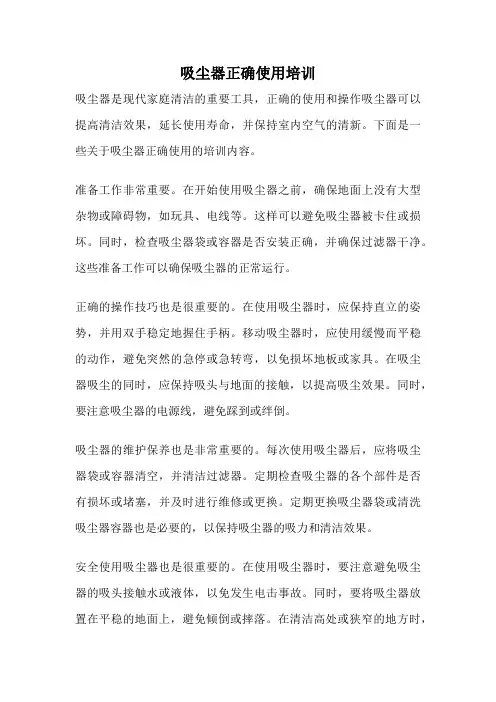 吸尘器正确使用培训

吸尘器是现代家庭清洁的重要工具，正确的使用和操作吸尘器可以提高清洁效果，延长使用寿命，并保持室内空气的清新。下面是一些关于吸尘器正确使用的培训内容。

准备工作非常重要。在开始使用吸尘器之前，确保地面上没有大型杂物或障碍物，如玩具、电线等。这样可以避免吸尘器被卡住或损坏。同时，检查吸尘器袋或容器是否安装正确，并确保过滤器干净。这些准备工作可以确保吸尘器的正常运行。

正确的操作技巧也是很重要的。在使用吸尘器时，应保持直立的姿势，并用双手稳定地握住手柄。移动吸尘器时，应使用缓慢而平稳的动作，避免突然的急停或急转弯，以免损坏地板或家具。在吸尘器吸尘的同时，应保持吸头与地面的接触，以提高吸尘效果。同时，要注意吸尘器的电源线，避免踩到或绊倒。

吸尘器的维护保养也是非常重要的。每次使用吸尘器后，应将吸尘器袋或容器清空，并清洁过滤器。定期检查吸尘器的各个部件是否有损坏或堵塞，并及时进行维修或更换。定期更换吸尘器袋或清洗吸尘器容器也是必要的，以保持吸尘器的吸力和清洁效果。

安全使用吸尘器也是很重要的。在使用吸尘器时，要注意避免吸尘器的吸头接触水或液体，以免发生电击事故。同时，要将吸尘器放置在平稳的地面上，避免倾倒或摔落。在清洁高处或狭窄的地方时，